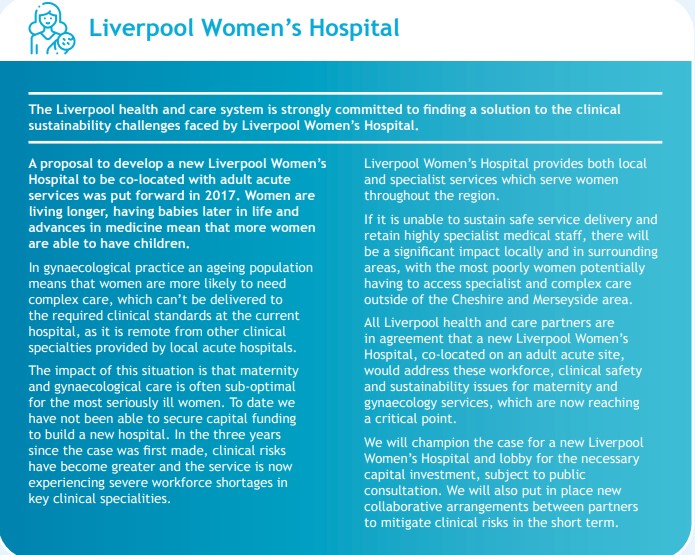 Liverpool Women's Hospital

The Liverpool health and care system is strongly committed to finding a solution to the clinical sustainability challenges faced by Liverpool Women's Hospital.

A proposal to develop a new Liverpool Women's Hospital to be co-located with adult acute services was put forward in 2017. Women are living longer, having babies later in life and advances in medicine mean that more women are able to have children.

In gynaecological practice an ageing population means that women are more likely to need complex care, which can't be delivered to the required clinical standards at the current hospital, as it is remote from other clinical specialties provided by local acute hospitals.

The impact of this situation is that maternity and gynaecological care is often sub-optimal for the most seriously ill women. To date we have not been able to secure capital funding to build a new hospital. In the three years since the case was first made, clinical risks have become greater and the service is now experiencing severe workforce shortages in key clinical specialities.

Liverpool Women's Hospital provides both local and specialist services which serve women throughout the region.

If it is unable to sustain safe service delivery and retain highly specialist medical staff, there will be a significant impact locally and in surrounding areas, with the most poorly women potentially having to access specialist and complex care outside of the Cheshire and Merseyside area.

All Liverpool health and care partners are in agreement that a new Liverpool Women's Hospital, co-located on an adult acute site, would address these workforce, clinical safety and sustainability issues for maternity and gynaecology services, which are now reaching a critical point.

We will champion the case for a new Liverpool Women's Hospital and lobby for the necessary capital investment, subject to public consultation. We will also put in place new collaborative arrangements between partners to mitigate clinical risks in the short term.